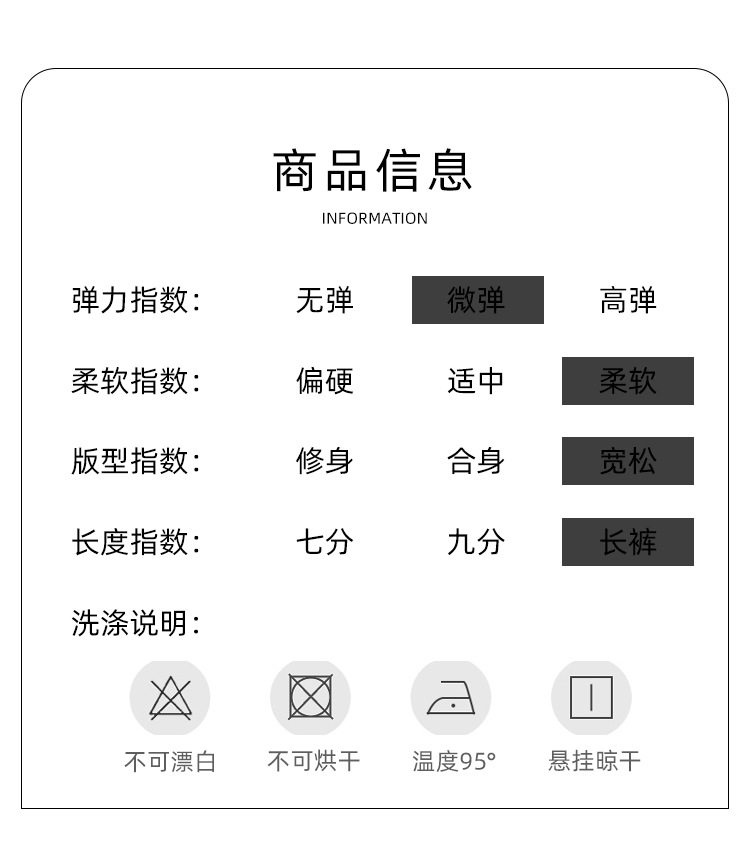 商品信息
INFORMATION

弹力指数: 无弹 微弹 高弹

柔软指数: 偏硬 适中 柔软

版型指数: 修身 合身 宽松

长度指数: 七分 九分 长裤

洗涤说明:

不可漂白 不可烘干 温度95° 悬挂晾干